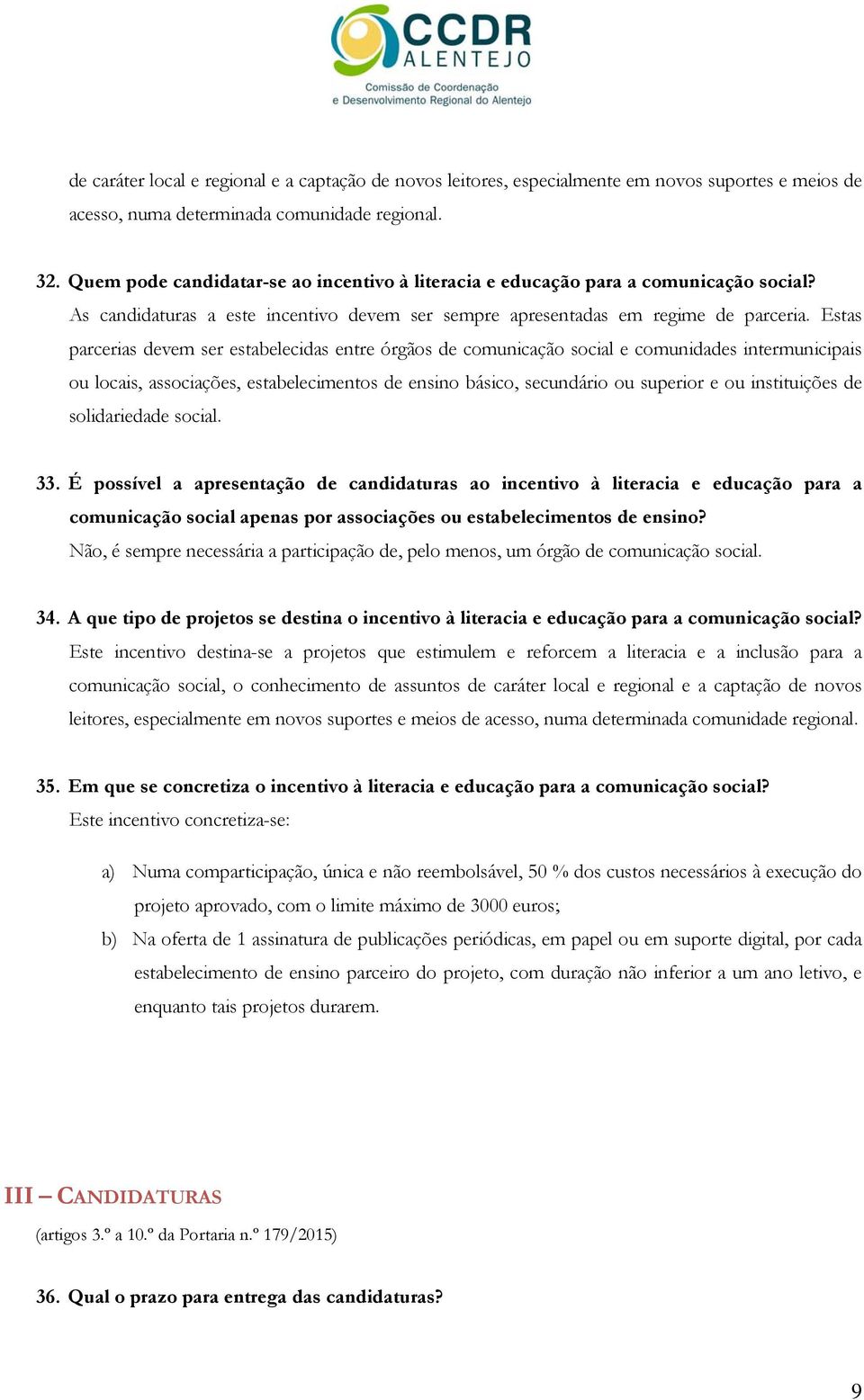 CCDR
ALENTEJO
Comissão de Coordenação
e Desenvolvimento Regional do Alentejo

de caráter local e regional e a captação de novos leitores, especialmente em novos suportes e meios de acesso, numa determinada comunidade regional.

32. Quem pode candidatar-se ao incentivo à literacia e educação para a comunicação social?
As candidaturas a este incentivo devem ser sempre apresentadas em regime de parceria. Estas parcerias devem ser estabelecidas entre órgãos de comunicação social e comunidades intermunicipais ou locais, associações, estabelecimentos de ensino básico, secundário ou superior e ou instituições de solidariedade social.

33. É possível a apresentação de candidaturas ao incentivo à literacia e educação para a comunicação social apenas por associações ou estabelecimentos de ensino?
Não, é sempre necessária a participação de, pelo menos, um órgão de comunicação social.

34. A que tipo de projetos se destina o incentivo à literacia e educação para a comunicação social?
Este incentivo destina-se a projetos que estimulem e reforcem a literacia e a inclusão para a comunicação social, o conhecimento de assuntos de caráter local e regional e a captação de novos leitores, especialmente em novos suportes e meios de acesso, numa determinada comunidade regional.

35. Em que se concretiza o incentivo à literacia e educação para a comunicação social?
Este incentivo concretiza-se:

a) Numa comparticipação, única e não reembolsável, 50 % dos custos necessários à execução do projeto aprovado, com o limite máximo de 3000 euros;
b) Na oferta de 1 assinatura de publicações periódicas, em papel ou em suporte digital, por cada estabelecimento de ensino parceiro do projeto, com duração não inferior a um ano letivo, e enquanto tais projetos durarem.

III – CANDIDATURAS
(artigos 3.º a 10.º da Portaria n.º 179/2015)

36. Qual o prazo para entrega das candidaturas?

9